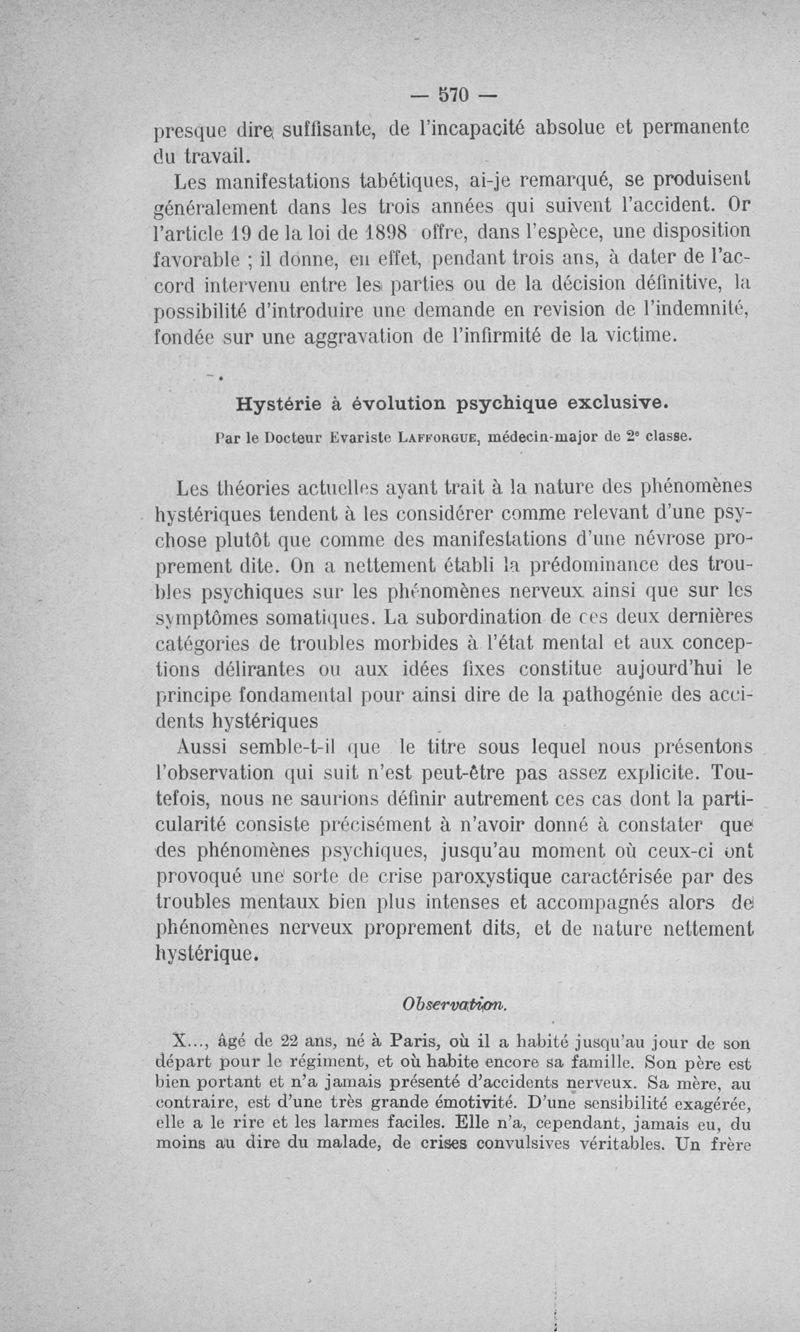 — 570 —

presque dire suffisante, de l'incapacité absolue et permanente du travail.

Les manifestations tabétiques, ai-je remarqué, se produisent généralement dans les trois années qui suivent l'accident. Or l'article 19 de la loi de 1898 offre, dans l'espèce, une disposition favorable ; il donne, en effet, pendant trois ans, à dater de l'accord intervenu entre les parties ou de la décision définitive, la possibilité d'introduire une demande en revision de l'indemnité, fondée sur une aggravation de l'infirmité de la victime.

Hystérie à évolution psychique exclusive.

Par le Docteur Evariste LAFFORGUE, médecin-major de 2e classe.

Les théories actuelles ayant trait à la nature des phénomènes hystériques tendent à les considérer comme relevant d'une psychose plutôt que comme des manifestations d'une névrose proprement dite. On a nettement établi la prédominance des troubles psychiques sur les phénomènes nerveux ainsi que sur les symptômes somatiques. La subordination de ces deux dernières catégories de troubles morbides à l'état mental et aux conceptions délirantes ou aux idées fixes constitue aujourd'hui le principe fondamental pour ainsi dire de la pathogénie des accidents hystériques

Aussi semble-t-il que le titre sous lequel nous présentons l'observation qui suit n'est peut-être pas assez explicite. Toutefois, nous ne saurions définir autrement ces cas dont la particularité consiste précisément à n'avoir donné à constater que des phénomènes psychiques, jusqu'au moment où ceux-ci ont provoqué une sorte de crise paroxystique caractérisée par des troubles mentaux bien plus intenses et accompagnés alors de phénomènes nerveux proprement dits, et de nature nettement hystérique.

Observation.

X..., âgé de 22 ans, né à Paris, où il a habité jusqu'au jour de son départ pour le régiment, et où habite encore sa famille. Son père est bien portant et n'a jamais présenté d'accidents nerveux. Sa mère, au contraire, est d'une très grande émotivité. D'une sensibilité exagérée, elle a le rire et les larmes faciles. Elle n'a, cependant, jamais eu, du moins au dire du malade, de crises convulsives véritables. Un frère